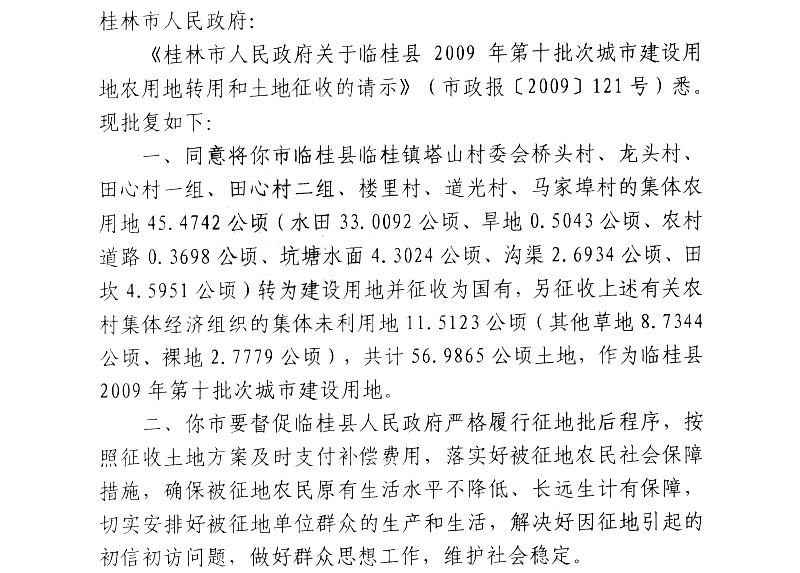 桂林市人民政府：

《桂林市人民政府关于临桂县 2009 年第十批次城市建设用地农用地转用和土地征收的请示》（市政报〔2009〕121 号）悉。现批复如下：

一、同意将你市临桂县临桂镇塔山村委会桥头村、龙头村、田心村一组、田心村二组、楼里村、道光村、马家埠村的集体农用地 45.4742 公顷（水田 33.0092 公顷、旱地 0.5043 公顷、农村道路 0.3698 公顷、坑塘水面 4.3024 公顷、沟渠 2.6934 公顷、田坎 4.5951 公顷）转为建设用地并征收为国有，另征收上述有关农村集体经济组织的集体未利用地 11.5123 公顷（其他草地 8.7344 公顷、裸地 2.7779 公顷），共计 56.9865 公顷土地，作为临桂县 2009 年第十批次城市建设用地。

二、你市要督促临桂县人民政府严格履行征地批后程序，按照征收土地方案及时支付补偿费用，落实好被征地农民社会保障措施，确保被征地农民原有生活水平不降低、长远生计有保障，切实安排好被征地单位群众的生产和生活，解决好因征地引起的初信初访问题，做好群众思想工作，维护社会稳定。